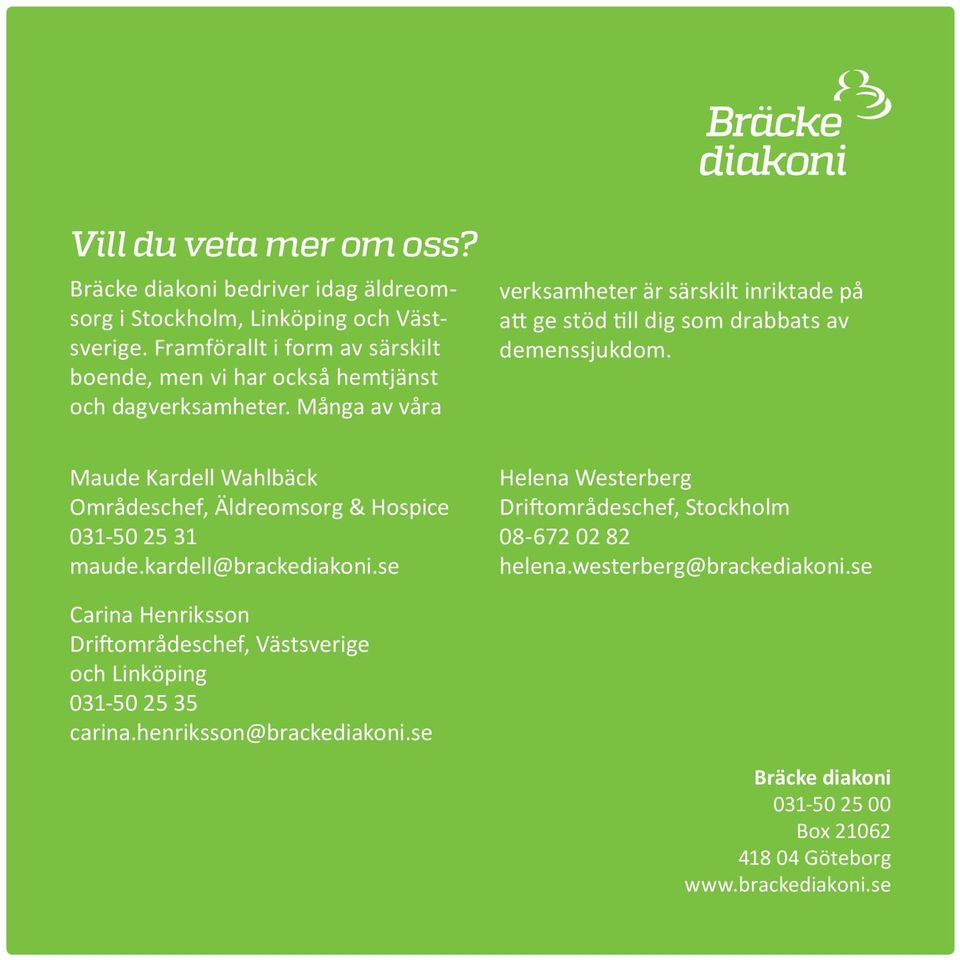 Bräcke diakoni

Vill du veta mer om oss?

Bräcke diakoni bedriver idag äldreomsorg i Stockholm, Linköping och Västsverige. Framförallt i form av särskilt boende, men vi har också hemtjänst och dagverksamheter. Många av våra verksamheter är särskilt inriktade på att ge stöd till dig som drabbats av demenssjukdom.

Maude Kardell Wahlbäck
Områdeschef, Äldreomsorg & Hospice
031-50 25 31
maude.kardell@brackediakoni.se

Carina Henriksson
Driftområdeschef, Västsverige och Linköping
031-50 25 35
carina.henriksson@brackediakoni.se

Helena Westerberg
Driftområdeschef, Stockholm
08-672 02 82
helena.westerberg@brackediakoni.se

Bräcke diakoni
031-50 25 00
Box 21062
418 04 Göteborg
www.brackediakoni.se